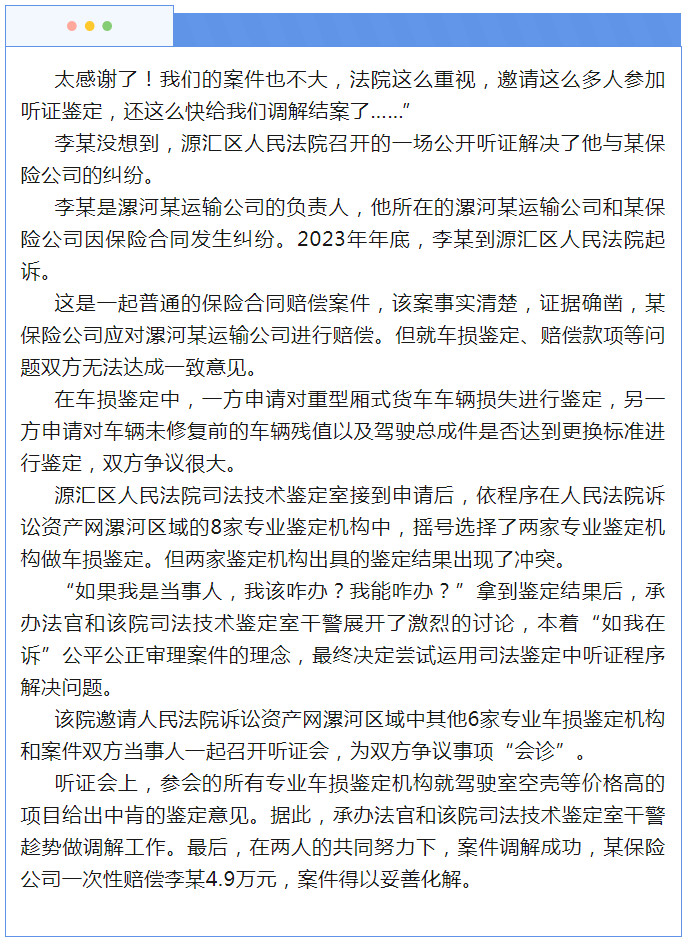 太感谢了！我们的案件也不大，法院这么重视，邀请这么多人参加听证鉴定，还这么快给我们调解结案了……”

李某没想到，源汇区人民法院召开的一场公开听证解决了他与某保险公司的纠纷。

李某是漯河某运输公司的负责人，他所在的漯河某运输公司和某保险公司因保险合同发生纠纷。2023年年底，李某到源汇区人民法院起诉。

这是一起普通的保险合同赔偿案件，该案事实清楚，证据确凿，某保险公司应对漯河某运输公司进行赔偿。但就车损鉴定、赔偿款项等问题双方无法达成一致意见。

在车损鉴定中，一方申请对重型厢式货车车辆损失进行鉴定，另一方申请对车辆未修复前的车辆残值以及驾驶总成件是否达到更换标准进行鉴定，双方争议很大。

源汇区人民法院司法技术鉴定室接到申请后，依程序在人民法院诉讼资产网漯河区域的8家专业鉴定机构中，摇号选择了两家专业鉴定机构做车损鉴定。但两家鉴定机构出具的鉴定结果出现了冲突。

“如果我是当事人，我该咋办？我能咋办？”拿到鉴定结果后，承办法官和该院司法技术鉴定室干警展开了激烈的讨论，本着“如我在诉”公平公正审理案件的理念，最终决定尝试运用司法鉴定中听证程序解决问题。

该院邀请人民法院诉讼资产网漯河区域中其他6家专业车损鉴定机构和案件双方当事人一起召开听证会，为双方争议事项“会诊”。

听证会上，参会的所有专业车损鉴定机构就驾驶室空壳等价格高的项目给出中肯的鉴定意见。据此，承办法官和该院司法技术鉴定室干警趁势做调解工作。最后，在两人的共同努力下，案件调解成功，某保险公司一次性赔偿李某4.9万元，案件得以妥善化解。